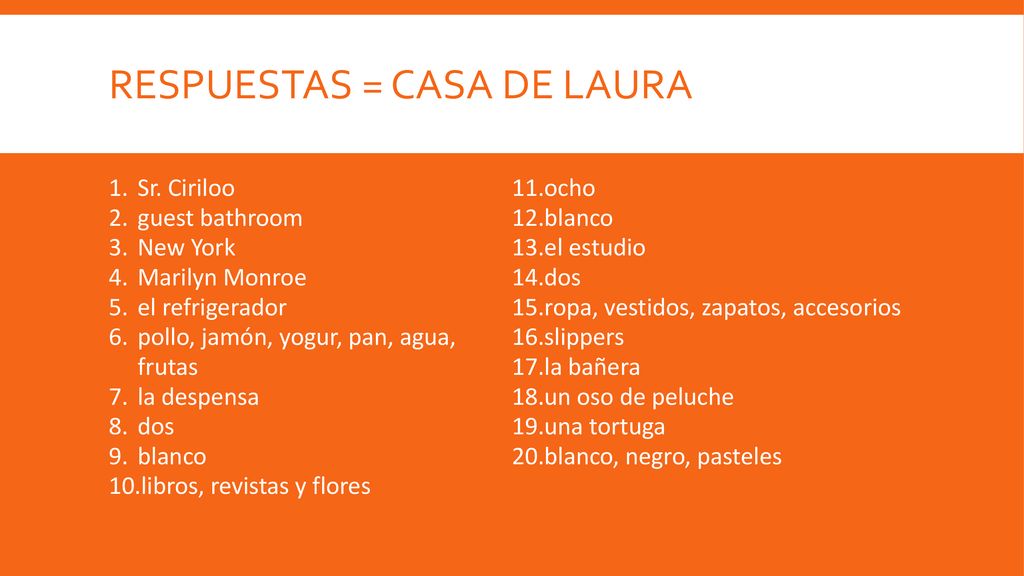 RESPUESTAS = CASA DE LAURA

1. Sr. Ciriloo
2. guest bathroom
3. New York
4. Marilyn Monroe
5. el refrigerador
6. pollo, jamón, yogur, pan, agua, frutas
7. la despensa
8. dos
9. blanco
10. libros, revistas y flores

11. ocho
12. blanco
13. el estudio
14. dos
15. ropa, vestidos, zapatos, accesorios
16. slippers
17. la bañera
18. un oso de peluche
19. una tortuga
20. blanco, negro, pasteles